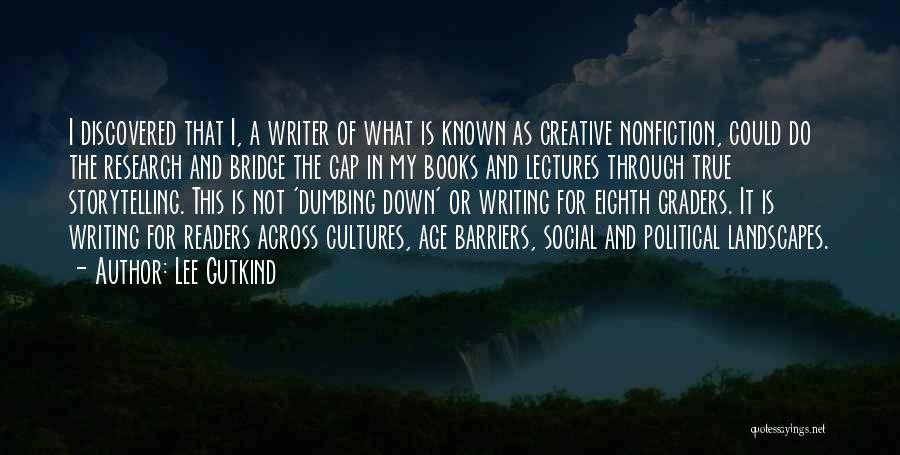 I discovered that I, a writer of what is known as creative nonfiction, could do the research and bridge the gap in my books and lectures through true storytelling. This is not 'dumbing down' or writing for eighth graders. It is writing for readers across cultures, age barriers, social and political landscapes.
- Author: Lee Gutkind

quotessayings.net